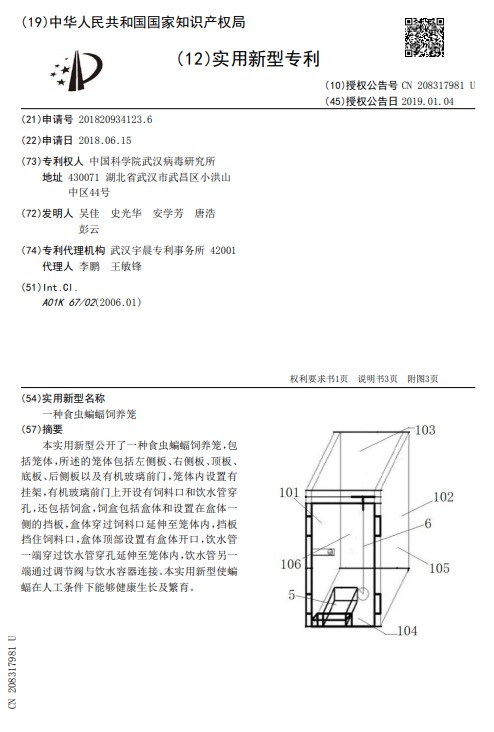 (19)中华人民共和国国家知识产权局

(12)实用新型专利

(10)授权公告号 CN 208317981 U
(45)授权公告日 2019.01.04

(21)申请号 201820934123.6

(22)申请日 2018.06.15

(73)专利权人 中国科学院武汉病毒研究所
地址 430071 湖北省武汉市武昌区小洪山中区44号

(72)发明人 吴佳 史光华 安学芳 唐浩 彭云

(74)专利代理机构 武汉宇晨专利事务所 42001
代理人 李鹏 王敏锋

(51)Int.Cl.
A01K 67/02(2006.01)

权利要求书1页 说明书3页 附图3页

(54)实用新型名称
一种食虫蝙蝠饲养笼

(57)摘要
本实用新型公开了一种食虫蝙蝠饲养笼，包括笼体，所述的笼体包括左侧板、右侧板、顶板、底板、后侧板以及有机玻璃前门，笼体内设置有挂架，有机玻璃前门上开设有饲料口和饮水管穿孔，还包括饲盒，饲盒包括盒体和设置在盒体一侧的挡板，盒体穿过饲料口延伸至笼体内，挡板挡住饲料口，盒体顶部设置有盒体开口，饮水管一端穿过饮水管穿孔延伸至笼体内，饮水管另一端通过调节阀与饮水容器连接。本实用新型使蝙蝠在人工条件下能够健康生长及繁育。

103
101
102
6
106
105
5
104

CN 208317981 U